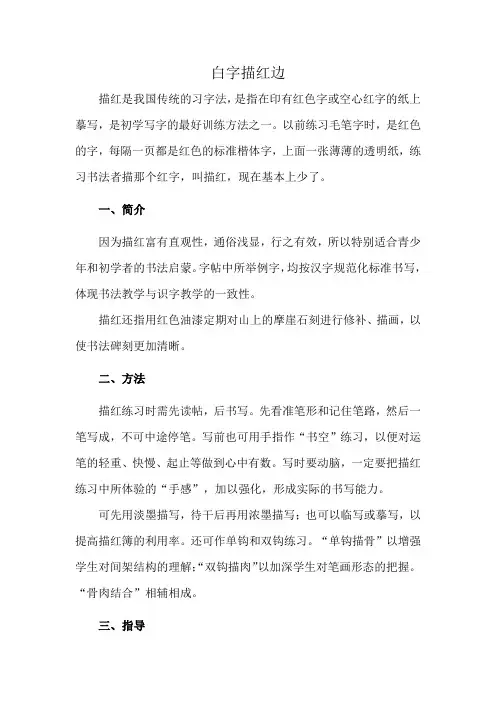 白字描红边

描红是我国传统的习字法，是指在印有红色字或空心红字的纸上摹写，是初学写字的最好训练方法之一。以前练习毛笔字时，是红色的字，每隔一页都是红色的标准楷体字，上面一张薄薄的透明纸，练习书法者描那个红字，叫描红，现在基本上少了。

一、简介

因为描红富有直观性，通俗浅显，行之有效，所以特别适合青少年和初学者的书法启蒙。字帖中所举例字，均按汉字规范化标准书写，体现书法教学与识字教学的一致性。

描红还指用红色油漆定期对山上的摩崖石刻进行修补、描画，以使书法碑刻更加清晰。

二、方法

描红练习时需先读帖，后书写。先看准笔形和记住笔路，然后一笔写成，不可中途停笔。写前也可用手指作“书空”练习，以便对运笔的轻重、快慢、起止等做到心中有数。写时要动脑，一定要把描红练习中所体验的“手感”，加以强化，形成实际的书写能力。

可先用淡墨描写，待干后再用浓墨描写；也可以临写或摹写，以提高描红簿的利用率。还可作单钩和双钩练习。“单钩描骨”以增强学生对间架结构的理解；“双钩描肉”以加深学生对笔画形态的把握。“骨肉结合”相辅相成。

三、指导